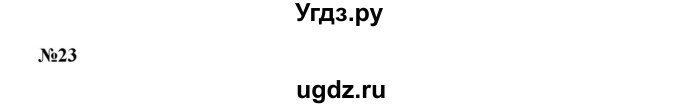 Угдз.ру

№23

ugdz.ru